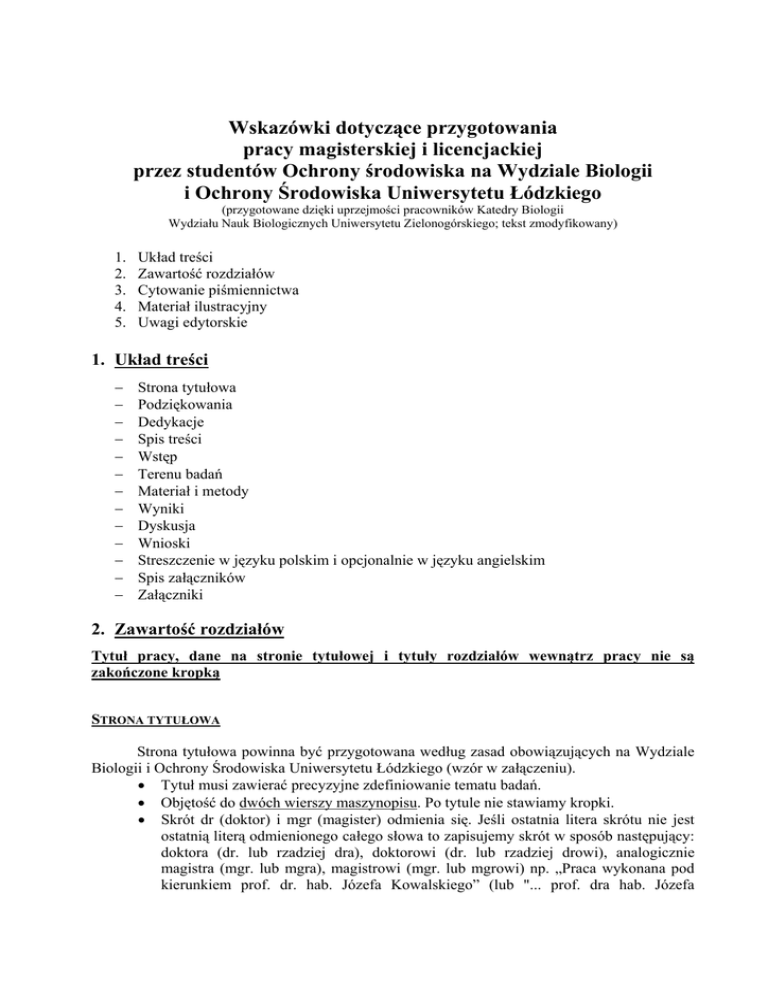 Wskazówki dotyczące przygotowania pracy magisterskiej i licencjackiej przez studentów Ochrony środowiska na Wydziale Biologii i Ochrony Środowiska Uniwersytetu Łódzkiego
(przygotowane dzięki uprzejmości pracowników Katedry Biologii Wydziału Nauk Biologicznych Uniwersytetu Zielonogórskiego; tekst zmodyfikowany)

1. Układ treści
2. Zawartość rozdziałów
3. Cytowanie piśmiennictwa
4. Materiał ilustracyjny
5. Uwagi edytorskie

1. Układ treści

– Strona tytułowa
– Podziękowania
– Dedykacje
– Spis treści
– Wstęp
– Terenu badań
– Materiał i metody
– Wyniki
– Dyskusja
– Wnioski
– Streszczenie w języku polskim i opcjonalnie w języku angielskim
– Spis załączników
– Załączniki

2. Zawartość rozdziałów

Tytuł pracy, dane na stronie tytułowej i tytuły rozdziałów wewnątrz pracy nie są zakończone kropką

STRONA TYTUŁOWA

Strona tytułowa powinna być przygotowana według zasad obowiązujących na Wydziale Biologii i Ochrony Środowiska Uniwersytetu Łódzkiego (wzór w załączeniu).
• Tytuł musi zawierać precyzyjne zdefiniowanie tematu badań.
• Objętość do dwóch wierszy maszynopisu. Po tytule nie stawiamy kropki.
• Skrót dr (doktor) i mgr (magister) odmienia się. Jeśli ostatnia litera skrótu nie jest ostatnią literą odmienionego całego słowa to zapisujemy skrót w sposób następujący: doktora (dr. lub rzadziej dra), doktorowi (dr. lub rzadziej drowi), analogicznie magistra (mgr. lub mgra), magistrowi (mgr. lub mgrowi) np. „Praca wykonana pod kierunkiem prof. dr. hab. Józefa Kowalskiego” (lub "... prof. dra hab. Józefa